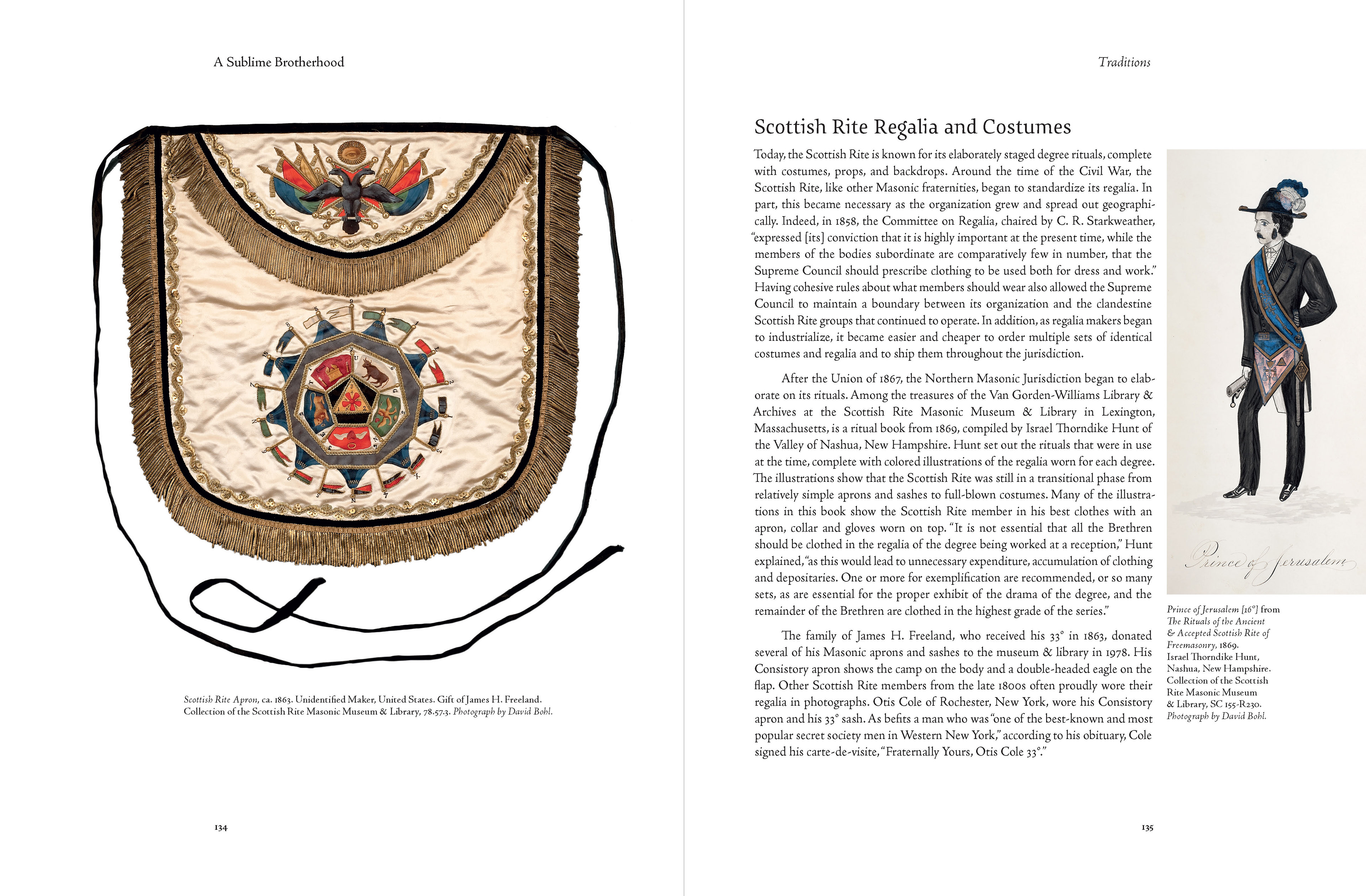 A Sublime Brotherhood

Scottish Rite Apron, ca. 1863. Unidentified Maker, United States. Gift of James H. Freeland. Collection of the Scottish Rite Masonic Museum & Library, 78.57.3. Photograph by David Bohl.

134

Traditions

Scottish Rite Regalia and Costumes

Today, the Scottish Rite is known for its elaborately staged degree rituals, complete with costumes, props, and backdrops. Around the time of the Civil War, the Scottish Rite, like other Masonic fraternities, began to standardize its regalia. In part, this became necessary as the organization grew and spread out geographically. Indeed, in 1858, the Committee on Regalia, chaired by C. R. Starkweather, "expressed [its] conviction that it is highly important at the present time, while the members of the bodies subordinate are comparatively few in number, that the Supreme Council should prescribe clothing to be used both for dress and work." Having cohesive rules about what members should wear also allowed the Supreme Council to maintain a boundary between its organization and the clandestine Scottish Rite groups that continued to operate. In addition, as regalia makers began to industrialize, it became easier and cheaper to order multiple sets of identical costumes and regalia and to ship them throughout the jurisdiction.

After the Union of 1867, the Northern Masonic Jurisdiction began to elaborate on its rituals. Among the treasures of the Van Gorden-Williams Library & Archives at the Scottish Rite Masonic Museum & Library in Lexington, Massachusetts, is a ritual book from 1869, compiled by Israel Thorndike Hunt of the Valley of Nashua, New Hampshire. Hunt set out the rituals that were in use at the time, complete with colored illustrations of the regalia worn for each degree. The illustrations show that the Scottish Rite was still in a transitional phase from relatively simple aprons and sashes to full-blown costumes. Many of the illustrations in this book show the Scottish Rite member in his best clothes with an apron, collar and gloves worn on top. "It is not essential that all the Brethren should be clothed in the regalia of the degree being worked at a reception," Hunt explained, "as this would lead to unnecessary expenditure, accumulation of clothing and depositaries. One or more for exemplification are recommended, or so many sets, as are essential for the proper exhibit of the drama of the degree, and the remainder of the Brethren are clothed in the highest grade of the series."

The family of James H. Freeland, who received his 33° in 1863, donated several of his Masonic aprons and sashes to the museum & library in 1978. His Consistory apron shows the camp on the body and a double-headed eagle on the flap. Other Scottish Rite members from the late 1800s often proudly wore their regalia in photographs. Otis Cole of Rochester, New York, wore his Consistory apron and his 33° sash. As befits a man who was "one of the best-known and most popular secret society men in Western New York," according to his obituary, Cole signed his carte-de-visite, "Fraternally Yours, Otis Cole 33°."

Prince of Jerusalem

Prince of Jerusalem [16°] from The Rituals of the Ancient & Accepted Scottish Rite of Freemasonry, 1869. Israel Thorndike Hunt, Nashua, New Hampshire. Collection of the Scottish Rite Masonic Museum & Library, SC 155-R230. Photograph by David Bohl.

135